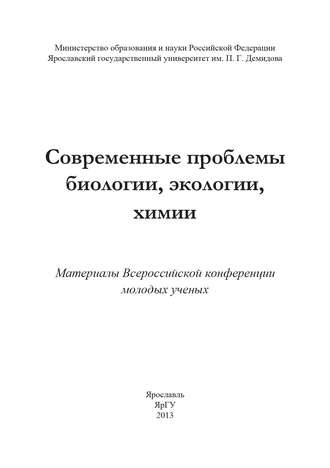 Министерство образования и науки Российской Федерации
Ярославский государственный университет им. П. Г. Демидова

Современные проблемы биологии, экологии, химии

Материалы Всероссийской конференции молодых ученых

Ярославль
ЯрГУ
2013